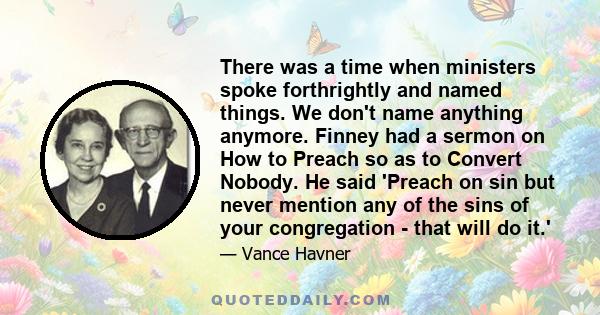 There was a time when ministers spoke forthrightly and named things. We don't name anything anymore. Finney had a sermon on How to Preach so as to Convert Nobody. He said 'Preach on sin but never mention any of the sins of your congregation - that will do it.'

— Vance Havner

QUOTEDDAILY.COM